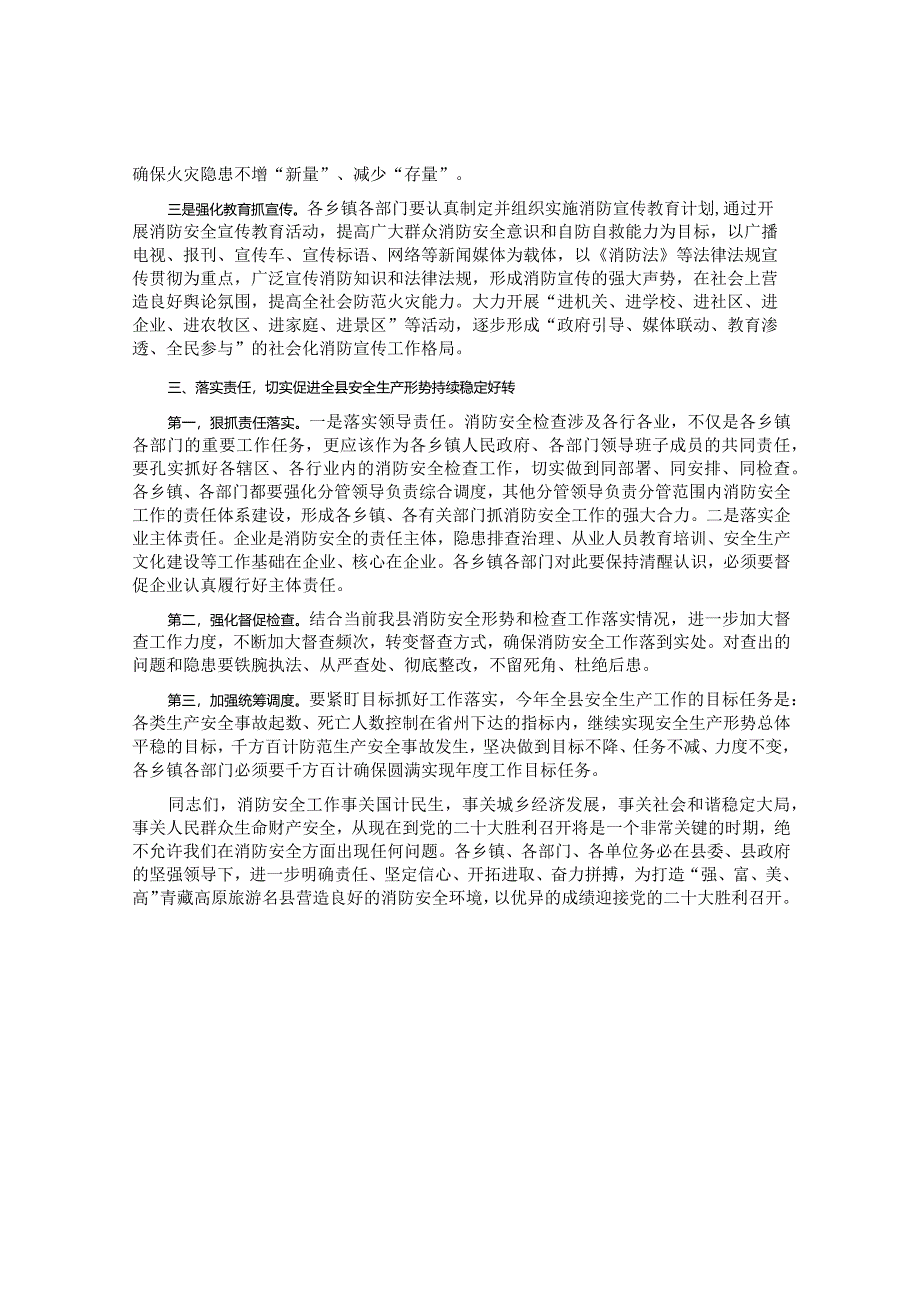 确保火灾隐患不增“新量”、减少“存量”。

三是强化教育抓宣传。各乡镇各部门要认真制定并组织实施消防宣传教育计划,通过开展消防安全宣传教育活动，提高广大群众消防安全意识和自防自救能力为目标，以广播电视、报刊、宣传车、宣传标语、网络等新闻媒体为载体，以《消防法》等法律法规宣传贯彻为重点，广泛宣传消防知识和法律法规，形成消防宣传的强大声势，在社会上营造良好舆论氛围，提高全社会防范火灾能力。大力开展“进机关、进学校、进社区、进企业、进农牧区、进家庭、进景区”等活动，逐步形成“政府引导、媒体联动、教育渗透、全民参与”的社会化消防宣传工作格局。

三、落实责任，切实促进全县安全生产形势持续稳定好转

第一，狠抓责任落实。一是落实领导责任。消防安全检查涉及各行各业，不仅是各乡镇各部门的重要工作任务，更应该作为各乡镇人民政府、各部门领导班子成员的共同责任，要孔实抓好各辖区、各行业内的消防安全检查工作，切实做到同部署、同安排、同检查。各乡镇、各部门都要强化分管领导负责综合调度，其他分管领导负责分管范围内消防安全工作的责任体系建设，形成各乡镇、各有关部门抓消防安全工作的强大合力。二是落实企业主体责任。企业是消防安全的责任主体，隐患排查治理、从业人员教育培训、安全生产文化建设等工作基础在企业、核心在企业。各乡镇各部门对此要保持清醒认识，必须要督促企业认真履行好主体责任。

第二，强化督促检查。结合当前我县消防安全形势和检查工作落实情况，进一步加大督查工作力度，不断加大督查频次，转变督查方式，确保消防安全工作落到实处。对查出的问题和隐患要铁腕执法、从严查处、彻底整改，不留死角、杜绝后患。

第三，加强统筹调度。要紧盯目标抓好工作落实，今年全县安全生产工作的目标任务是：各类生产安全事故起数、死亡人数控制在省州下达的指标内，继续实现安全生产形势总体平稳的目标，千方百计防范生产安全事故发生，坚决做到目标不降、任务不减、力度不变，各乡镇各部门必须要千方百计确保圆满实现年度工作目标任务。

同志们，消防安全工作事关国计民生，事关城乡经济发展，事关社会和谐稳定大局，事关人民群众生命财产安全，从现在到党的二十大胜利召开将是一个非常关键的时期，绝不允许我们在消防安全方面出现任何问题。各乡镇、各部门、各单位务必在县委、县政府的坚强领导下，进一步明确责任、坚定信心、开拓进取、奋力拼搏，为打造“强、富、美、高”青藏高原旅游名县营造良好的消防安全环境，以优异的成绩迎接党的二十大胜利召开。